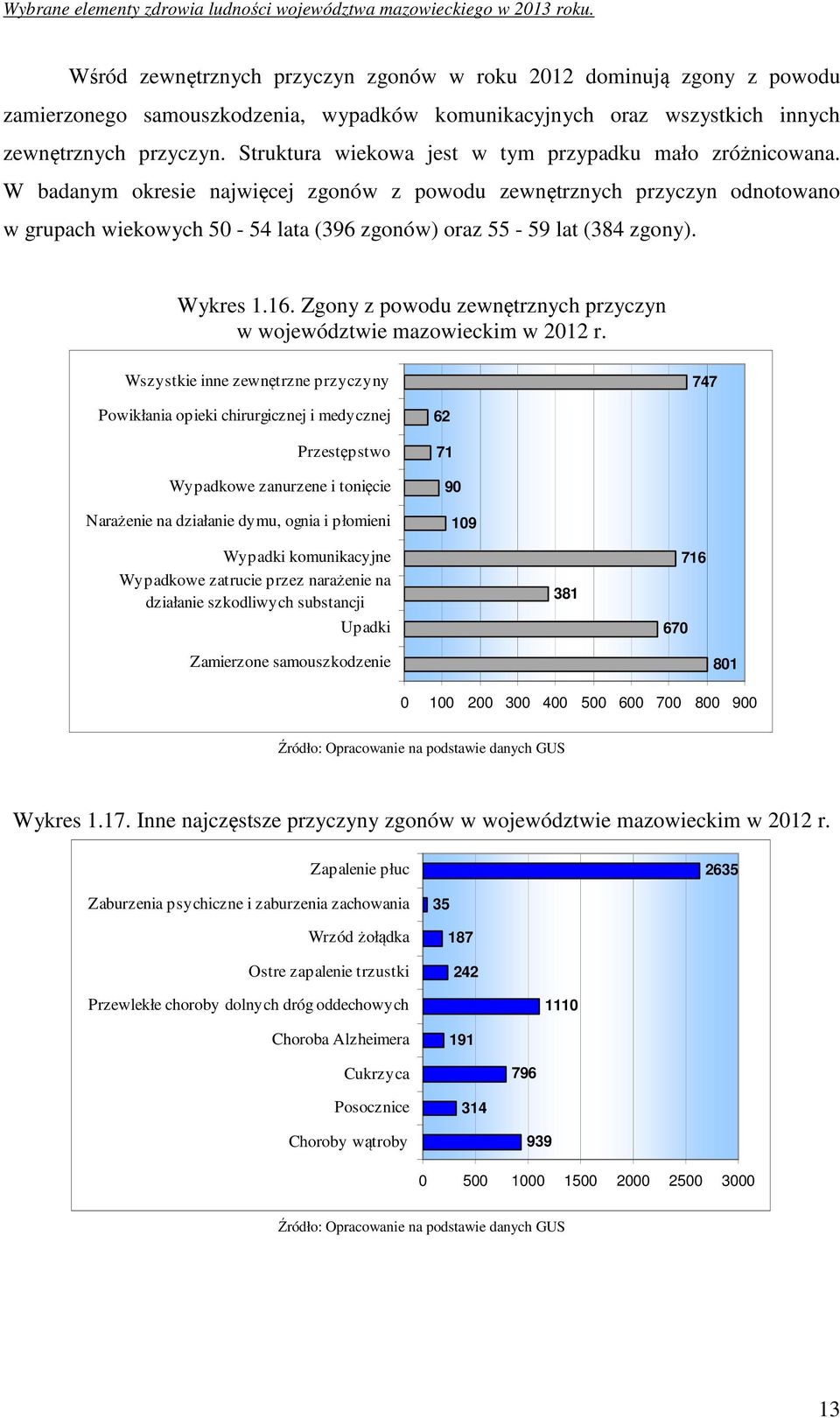 Wybrane elementy zdrowia ludności województwa mazowieckiego w 2013 roku.

Wśród zewnętrznych przyczyn zgonów w roku 2012 dominują zgony z powodu zamierzonego samouszkodzenia, wypadków komunikacyjnych oraz wszystkich innych zewnętrznych przyczyn. Struktura wiekowa jest w tym przypadku mało zróżnicowana. W badanym okresie najwięcej zgonów z powodu zewnętrznych przyczyn odnotowano w grupach wiekowych 50 - 54 lata (396 zgonów) oraz 55 - 59 lat (384 zgony).

Wykres 1.16. Zgony z powodu zewnętrznych przyczyn w województwie mazowieckim w 2012 r.

Wszystkie inne zewnętrzne przyczyny 747
Powikłania opieki chirurgicznej i medycznej 62
Przestępstwo 71
Wypadkowe zanurzene i tonięcie 90
Narażenie na działanie dymu, ognia i płomieni 109
Wypadki komunikacyjne 716
Wypadkowe zatrucie przez narażenie na działanie szkodliwych substancji 381
Upadki 670
Zamierzone samouszkodzenie 801

0 100 200 300 400 500 600 700 800 900

Źródło: Opracowanie na podstawie danych GUS

Wykres 1.17. Inne najczęstsze przyczyny zgonów w województwie mazowieckim w 2012 r.

Zapalenie płuc 2635
Zaburzenia psychiczne i zaburzenia zachowania 35
Wrzód żołądka 187
Ostre zapalenie trzustki 242
Przewlekłe choroby dolnych dróg oddechowych 1110
Choroba Alzheimera 191
Cukrzyca 796
Posocznice 314
Choroby wątroby 939

0 500 1000 1500 2000 2500 3000

Źródło: Opracowanie na podstawie danych GUS

13